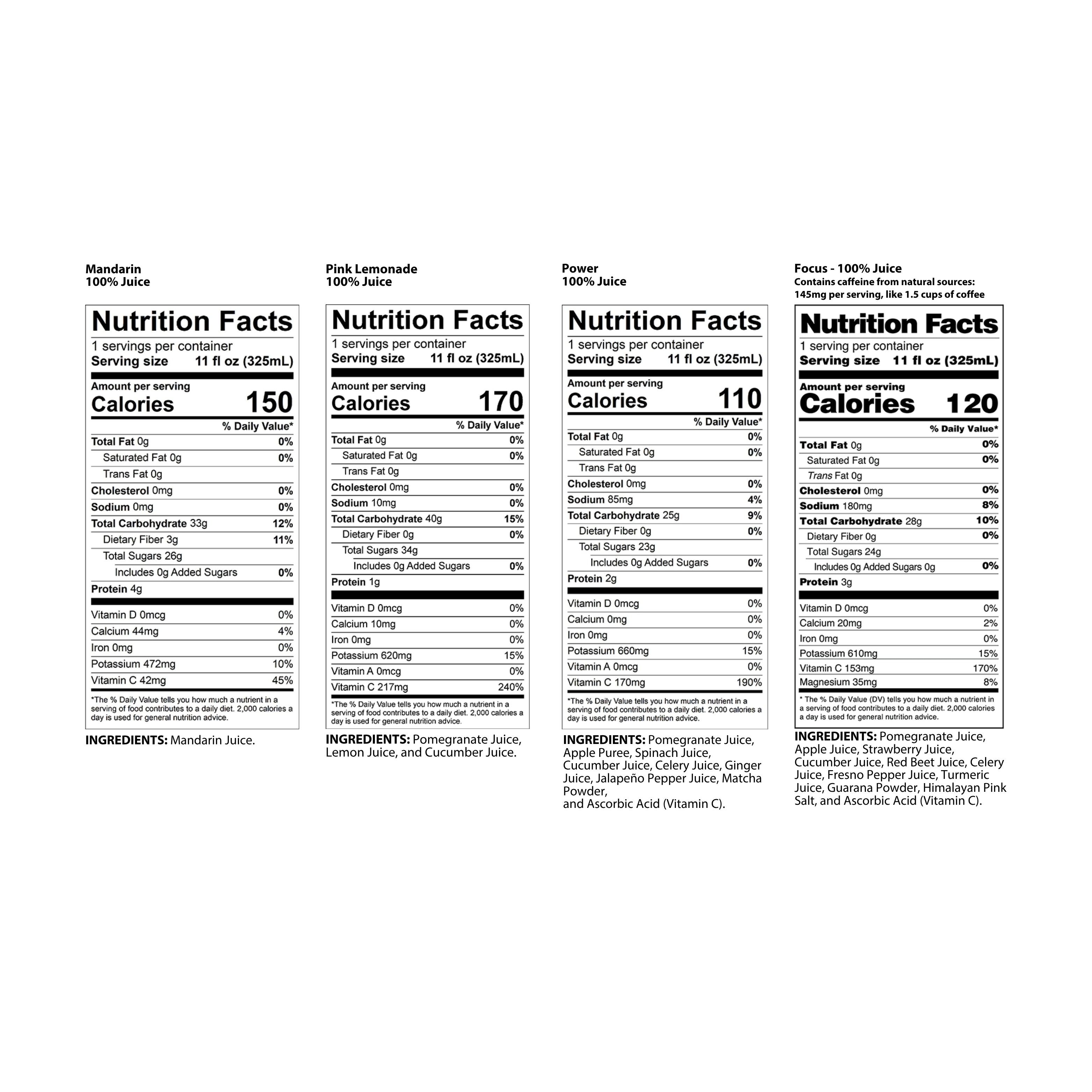 Mandarin
100% Juice

Nutrition Facts
1 servings per container
Serving size 11 fl oz (325mL)

Amount per serving
Calories 150

% Daily Value*
Total Fat 0g 0%
Saturated Fat 0g 0%
Trans Fat 0g
Cholesterol 0mg 0%
Sodium 0mg 0%
Total Carbohydrate 33g 12%
Dietary Fiber 3g 11%
Total Sugars 26g
Includes 0g Added Sugars 0%
Protein 4g

Vitamin D 0mcg 0%
Calcium 44mg 4%
Iron 0mg 0%
Potassium 472mg 10%
Vitamin C 42mg 45%

*The % Daily Value tells you how much a nutrient in a serving of food contributes to a daily diet. 2,000 calories a day is used for general nutrition advice.

INGREDIENTS: Mandarin Juice.

Pink Lemonade
100% Juice

Nutrition Facts
1 servings per container
Serving size 11 fl oz (325mL)

Amount per serving
Calories 170

% Daily Value*
Total Fat 0g 0%
Saturated Fat 0g 0%
Trans Fat 0g
Cholesterol 0mg 0%
Sodium 10mg 0%
Total Carbohydrate 40g 15%
Dietary Fiber 0g 0%
Total Sugars 34g
Includes 0g Added Sugars 0%
Protein 1g

Vitamin D 0mcg 0%
Calcium 10mg 0%
Iron 0mg 0%
Potassium 620mg 15%
Vitamin A 0mcg 0%
Vitamin C 217mg 240%

*The % Daily Value tells you how much a nutrient in a serving of food contributes to a daily diet. 2,000 calories a day is used for general nutrition advice.

INGREDIENTS: Pomegranate Juice, Lemon Juice, and Cucumber Juice.

Power
100% Juice

Nutrition Facts
1 servings per container
Serving size 11 fl oz (325mL)

Amount per serving
Calories 110

% Daily Value*
Total Fat 0g 0%
Saturated Fat 0g 0%
Trans Fat 0g
Cholesterol 0mg 0%
Sodium 85mg 4%
Total Carbohydrate 25g 9%
Dietary Fiber 0g 0%
Total Sugars 23g
Includes 0g Added Sugars 0%
Protein 2g

Vitamin D 0mcg 0%
Calcium 0mg 0%
Iron 0mg 0%
Potassium 660mg 15%
Vitamin A 0mcg 0%
Vitamin C 170mg 190%

*The % Daily Value tells you how much a nutrient in a serving of food contributes to a daily diet. 2,000 calories a day is used for general nutrition advice.

INGREDIENTS: Pomegranate Juice, Apple Puree, Spinach Juice, Cucumber Juice, Celery Juice, Ginger Juice, Jalapeño Pepper Juice, Matcha Powder,
and Ascorbic Acid (Vitamin C).

Focus - 100% Juice
Contains caffeine from natural sources: 145mg per serving, like 1.5 cups of coffee

Nutrition Facts
1 serving per container
Serving size 11 fl oz (325mL)

Amount per serving
Calories 120

% Daily Value*
Total Fat 0g 0%
Saturated Fat 0g 0%
Trans Fat 0g
Cholesterol 0mg 0%
Sodium 180mg 8%
Total Carbohydrate 28g 10%
Dietary Fiber 0g 0%
Total Sugars 24g
Includes 0g Added Sugars 0g 0%
Protein 3g

Vitamin D 0mcg 0%
Calcium 20mg 2%
Iron 0mg 0%
Potassium 610mg 15%
Vitamin C 153mg 170%
Magnesium 35mg 8%

* The % Daily Value (DV) tells you how much a nutrient in a serving of food contributes to a daily diet. 2,000 calories a day is used for general nutrition advice.

INGREDIENTS: Pomegranate Juice, Apple Juice, Strawberry Juice, Cucumber Juice, Red Beet Juice, Celery Juice, Fresno Pepper Juice, Turmeric Juice, Guarana Powder, Himalayan Pink Salt, and Ascorbic Acid (Vitamin C).